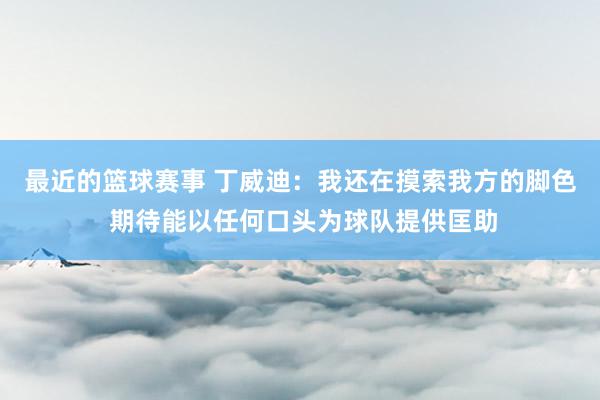 最近的篮球赛事 丁威迪：我还在摸索我方的脚色 期待能以任何口头为球队提供匡助